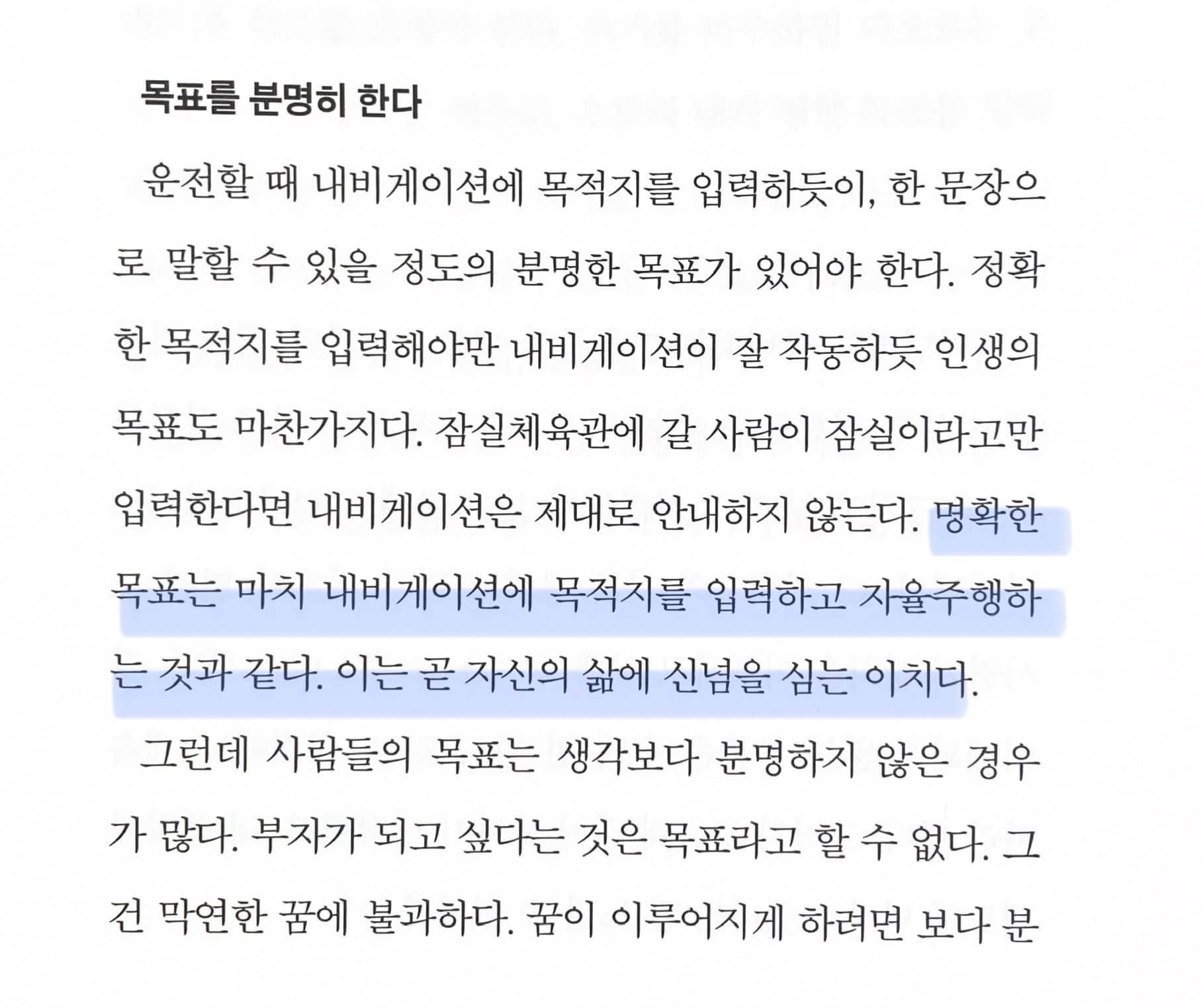 목표를 분명히 한다

운전할 때 내비게이션에 목적지를 입력하듯이, 한 문장으로 말할 수 있을 정도의 분명한 목표가 있어야 한다. 정확한 목적지를 입력해야만 내비게이션이 잘 작동하듯 인생의 목표도 마찬가지다. 잠실체육관에 갈 사람이 잠실이라고만 입력한다면 내비게이션은 제대로 안내하지 않는다. 명확한 목표는 마치 내비게이션에 목적지를 입력하고 자율주행하는 것과 같다. 이는 곧 자신의 삶에 신념을 심는 이치다.

그런데 사람들의 목표는 생각보다 분명하지 않은 경우가 많다. 부자가 되고 싶다는 것은 목표라고 할 수 없다. 그건 막연한 꿈에 불과하다. 꿈이 이루어지게 하려면 보다 분